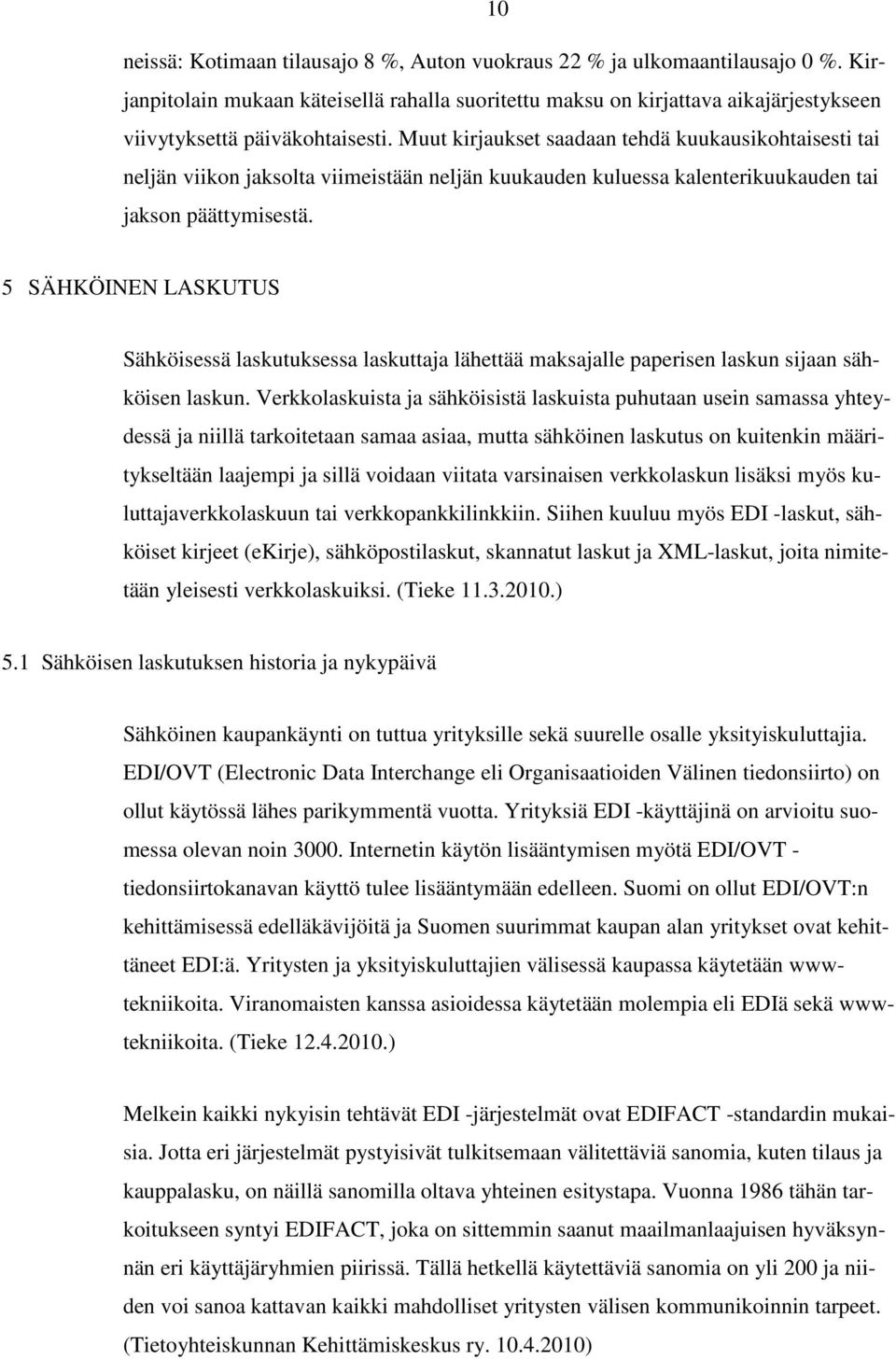 10

neissä: Kotimaan tilausajo 8 %, Auton vuokraus 22 % ja ulkomaantilausajo 0 %. Kirjanpitolain mukaan käteisellä rahalla suoritettu maksu on kirjattava aikajärjestykseen viivytyksettä päiväkohtaisesti. Muut kirjaukset saadaan tehdä kuukausikohtaisesti tai neljän viikon jaksolta viimeistään neljän kuukauden kuluessa kalenterikuukauden tai jakson päättymisestä.

5 SÄHKÖINEN LASKUTUS

Sähköisessä laskutuksessa laskuttaja lähettää maksajalle paperisen laskun sijaan sähköisen laskun. Verkkolaskuista ja sähköisistä laskuista puhutaan usein samassa yhteydessä ja niillä tarkoitetaan samaa asiaa, mutta sähköinen laskutus on kuitenkin määritykseltään laajempi ja sillä voidaan viitata varsinaisen verkkolaskun lisäksi myös kuluttajaverkkolaskuun tai verkkopankkilinkkiin. Siihen kuuluu myös EDI -laskut, sähköiset kirjeet (eKirje), sähköpostilaskut, skannatut laskut ja XML-laskut, joita nimitetään yleisesti verkkolaskuiksi. (Tieke 11.3.2010.)

5.1 Sähköisen laskutuksen historia ja nykypäivä

Sähköinen kaupankäynti on tuttua yrityksille sekä suurelle osalle yksityiskuluttajia. EDI/OVT (Electronic Data Interchange eli Organisaatioiden Välinen tiedonsiirto) on ollut käytössä lähes parikymmentä vuotta. Yrityksiä EDI -käyttäjinä on arvioitu suomessa olevan noin 3000. Internetin käytön lisääntymisen myötä EDI/OVT - tiedonsiirtokanavan käyttö tulee lisääntymään edelleen. Suomi on ollut EDI/OVT:n kehittämisessä edelläkävijöitä ja Suomen suurimmat kaupan alan yritykset ovat kehittäneet EDI:ä. Yritysten ja yksityiskuluttajien välisessä kaupassa käytetään www-tekniikoita. Viranomaisten kanssa asioidessa käytetään molempia eli EDIä sekä www-tekniikoita. (Tieke 12.4.2010.)

Melkein kaikki nykyisin tehtävät EDI -järjestelmät ovat EDIFACT -standardin mukaisia. Jotta eri järjestelmät pystyisivät tulkitsemaan välitettäviä sanomia, kuten tilaus ja kauppalasku, on näillä sanomilla oltava yhteinen esitystapa. Vuonna 1986 tähän tarkoitukseen syntyi EDIFACT, joka on sittemmin saanut maailmanlaajuisen hyväksynnän eri käyttäjäryhmien piirissä. Tällä hetkellä käytettäviä sanomia on yli 200 ja niiden voi sanoa kattavan kaikki mahdolliset yritysten välisen kommunikoinnin tarpeet. (Tietoyhteiskunnan Kehittämiskeskus ry. 10.4.2010)